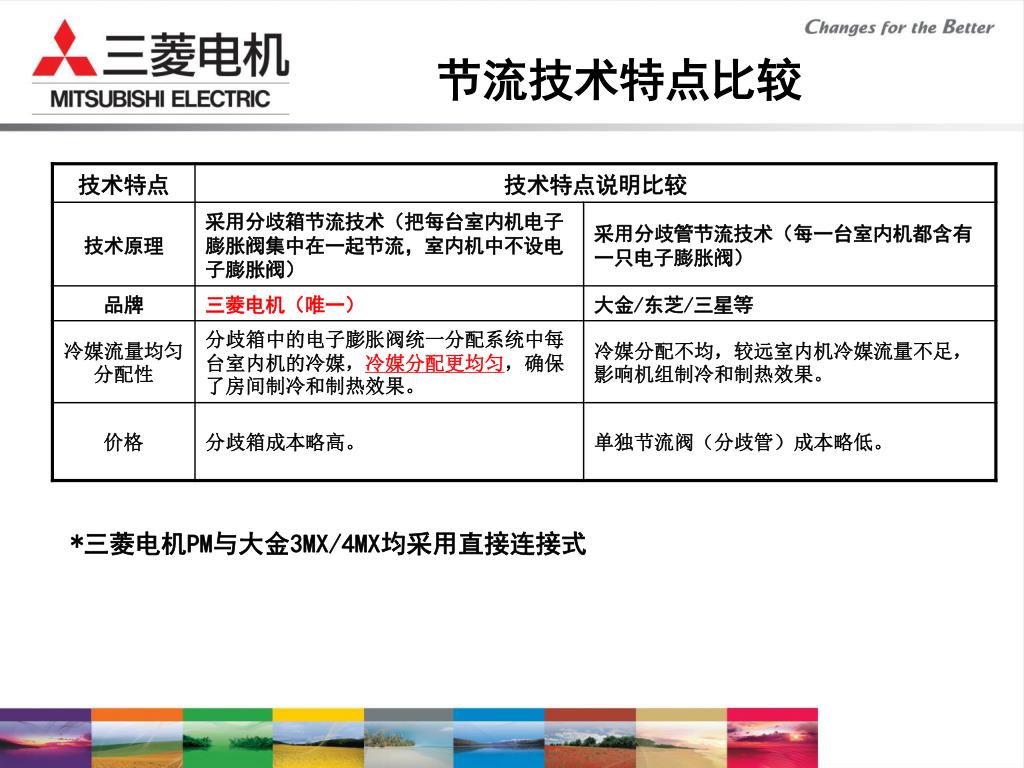 三菱电机
MITSUBISHI ELECTRIC

Changes for the Better

节流技术特点比较

| 技术特点 | 技术特点说明比较 | |
|---|---|---|
| 技术原理 | 采用分歧箱节流技术（把每台室内机电子膨胀阀集中在一起节流，室内机中不设电子膨胀阀） | 采用分歧管节流技术（每一台室内机都含有一只电子膨胀阀） |
| 品牌 | 三菱电机（唯一） | 大金/东芝/三星等 |
| 冷媒流量均匀分配性 | 分歧箱中的电子膨胀阀统一分配系统中每台室内机的冷媒，冷媒分配更均匀，确保了房间制冷和制热效果。 | 冷媒分配不均，较远室内机冷媒流量不足，影响机组制冷和制热效果。 |
| 价格 | 分歧箱成本略高。 | 单独节流阀（分歧管）成本略低。 |

*三菱电机PM与大金3MX/4MX均采用直接连接式